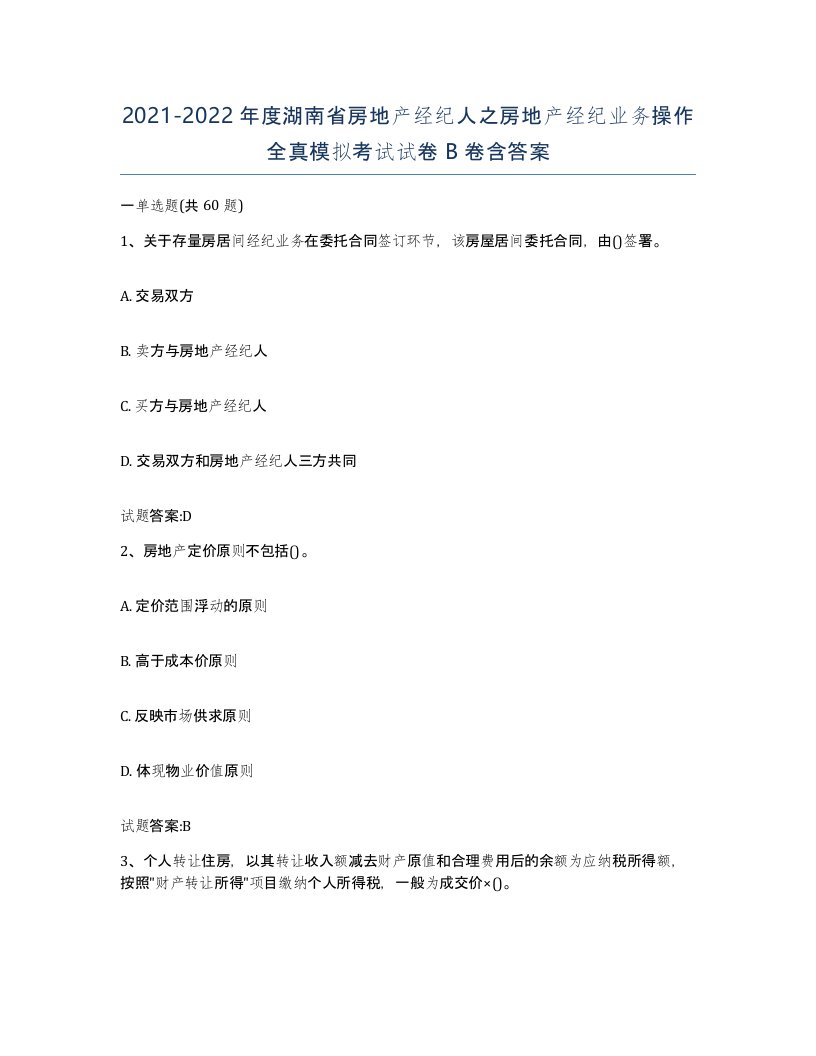 2021-2022年度湖南省房地产经纪人之房地产经纪业务操作全真模拟考试试卷B卷含答案

一单选题(共60题)

1、关于存量房居间经纪业务在委托合同签订环节，该房屋居间委托合同，由()签署。

A. 交易双方

B. 卖方与房地产经纪人

C. 买方与房地产经纪人

D. 交易双方和房地产经纪人三方共同

试题答案:D

2、房地产定价原则不包括()。

A. 定价范围浮动的原则

B. 高于成本价原则

C. 反映市场供求原则

D. 体现物业价值原则

试题答案:B

3、个人转让住房，以其转让收入额减去财产原值和合理费用后的余额为应纳税所得额，按照"财产转让所得"项目缴纳个人所得税，一般为成交价×()。